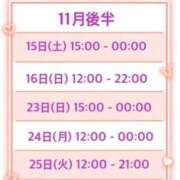 11月後半

15日(土) 15:00 - 00:00

16日(日) 12:00 - 22:00

23日(日) 15:00 - 00:00

24日(月) 12:00 - 00:00

25日(火) 12:00 - 21:00